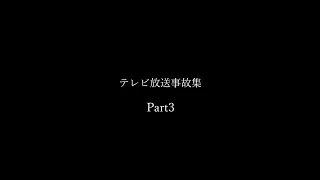 テレビ放送事故集

Part3